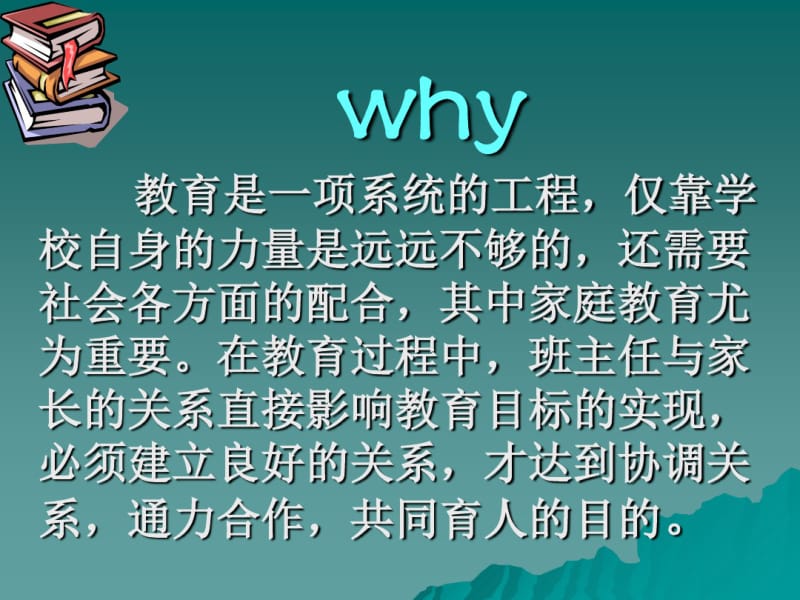 why

教育是一项系统的工程，仅靠学校自身的力量是远远不够的，还需要社会各方面的配合，其中家庭教育尤为重要。在教育过程中，班主任与家长的关系直接影响教育目标的实现，必须建立良好的关系，才达到协调关系，通力合作，共同育人的目的。